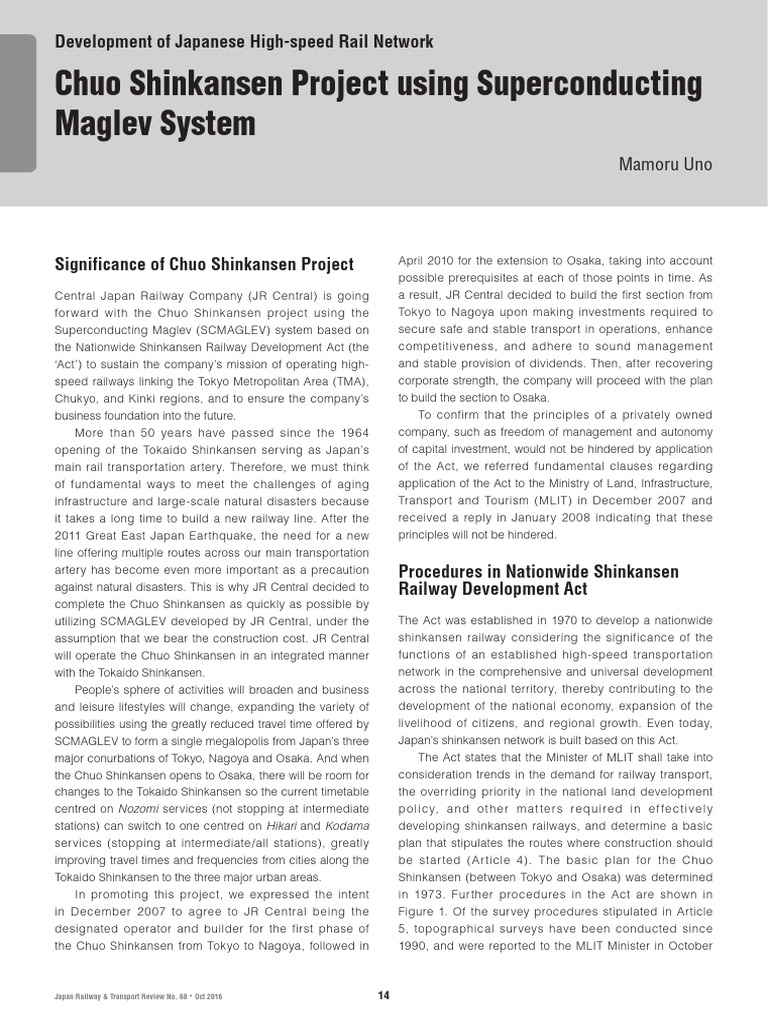 Development of Japanese High-speed Rail Network

Chuo Shinkansen Project using Superconducting Maglev System

Mamoru Uno

Significance of Chuo Shinkansen Project

Central Japan Railway Company (JR Central) is going forward with the Chuo Shinkansen project using the Superconducting Maglev (SCMAGLEV) system based on the Nationwide Shinkansen Railway Development Act (the 'Act') to sustain the company's mission of operating high-speed railways linking the Tokyo Metropolitan Area (TMA), Chukyo, and Kinki regions, and to ensure the company's business foundation into the future.

More than 50 years have passed since the 1964 opening of the Tokaido Shinkansen serving as Japan's main rail transportation artery. Therefore, we must think of fundamental ways to meet the challenges of aging infrastructure and large-scale natural disasters because it takes a long time to build a new railway line. After the 2011 Great East Japan Earthquake, the need for a new line offering multiple routes across our main transportation artery has become even more important as a precaution against natural disasters. This is why JR Central decided to complete the Chuo Shinkansen as quickly as possible by utilizing SCMAGLEV developed by JR Central, under the assumption that we bear the construction cost. JR Central will operate the Chuo Shinkansen in an integrated manner with the Tokaido Shinkansen.

People's sphere of activities will broaden and business and leisure lifestyles will change, expanding the variety of possibilities using the greatly reduced travel time offered by SCMAGLEV to form a single megalopolis from Japan's three major conurbations of Tokyo, Nagoya and Osaka. And when the Chuo Shinkansen opens to Osaka, there will be room for changes to the Tokaido Shinkansen so the current timetable centred on Nozomi services (not stopping at intermediate stations) can switch to one centred on Hikari and Kodama services (stopping at intermediate/all stations), greatly improving travel times and frequencies from cities along the Tokaido Shinkansen to the three major urban areas.

In promoting this project, we expressed the intent in December 2007 to agree to JR Central being the designated operator and builder for the first phase of the Chuo Shinkansen from Tokyo to Nagoya, followed in April 2010 for the extension to Osaka, taking into account possible prerequisites at each of those points in time. As a result, JR Central decided to build the first section from Tokyo to Nagoya upon making investments required to secure safe and stable transport in operations, enhance competitiveness, and adhere to sound management and stable provision of dividends. Then, after recovering corporate strength, the company will proceed with the plan to build the section to Osaka.

To confirm that the principles of a privately owned company, such as freedom of management and autonomy of capital investment, would not be hindered by application of the Act, we referred fundamental clauses regarding application of the Act to the Ministry of Land, Infrastructure, Transport and Tourism (MLIT) in December 2007 and received a reply in January 2008 indicating that these principles will not be hindered.

Procedures in Nationwide Shinkansen Railway Development Act

The Act was established in 1970 to develop a nationwide shinkansen railway considering the significance of the functions of an established high-speed transportation network in the comprehensive and universal development across the national territory, thereby contributing to the development of the national economy, expansion of the livelihood of citizens, and regional growth. Even today, Japan's shinkansen network is built based on this Act.

The Act states that the Minister of MLIT shall take into consideration trends in the demand for railway transport, the overriding priority in the national land development policy, and other matters required in effectively developing shinkansen railways, and determine a basic plan that stipulates the routes where construction should be started (Article 4). The basic plan for the Chuo Shinkansen (between Tokyo and Osaka) was determined in 1973. Further procedures in the Act are shown in Figure 1. Of the survey procedures stipulated in Article 5, topographical surveys have been conducted since 1990, and were reported to the MLIT Minister in October

Japan Railway & Transport Review No. 68 • Oct 2016

14